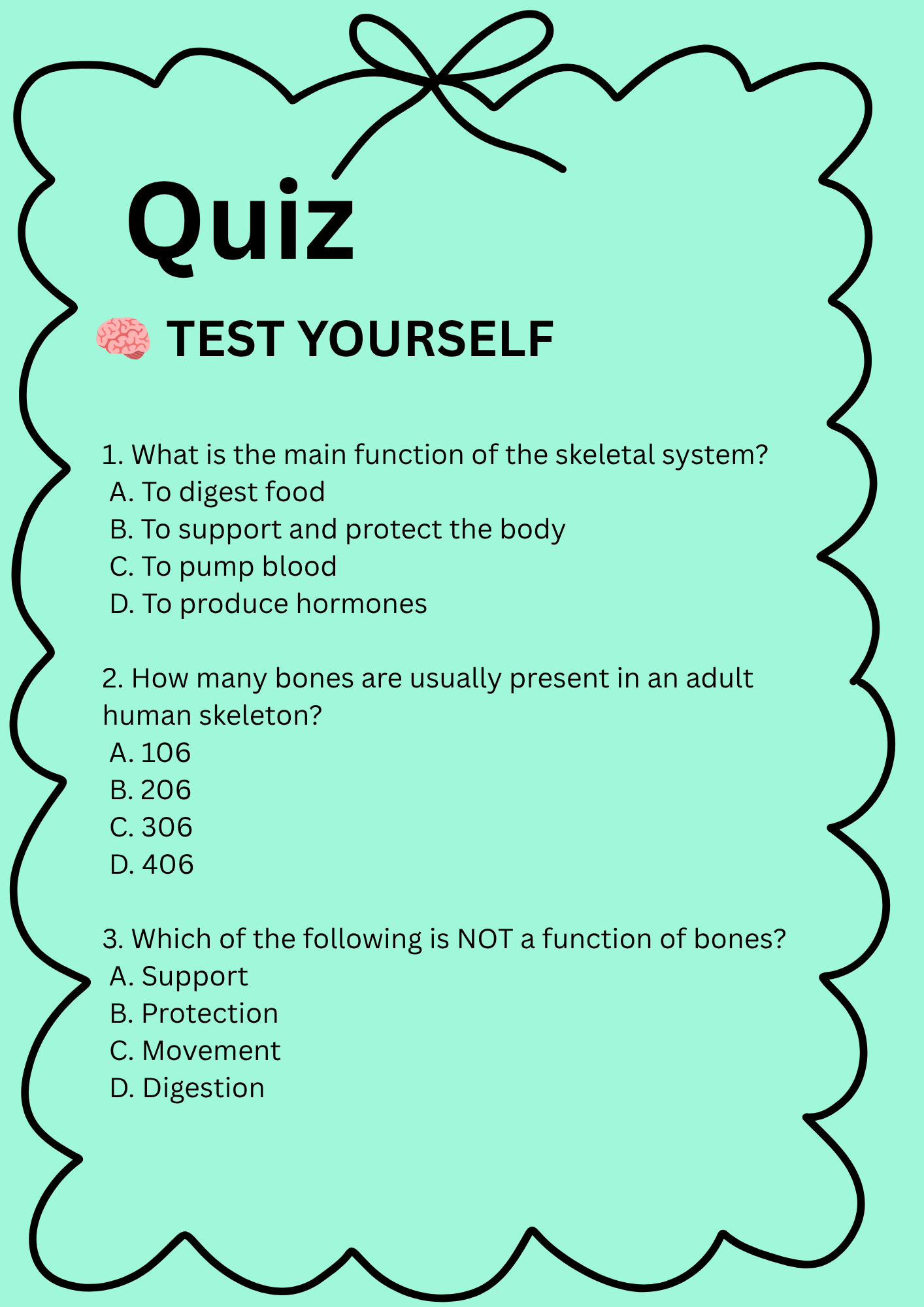 Quiz

🧠 TEST YOURSELF

1. What is the main function of the skeletal system?
A. To digest food
B. To support and protect the body
C. To pump blood
D. To produce hormones

2. How many bones are usually present in an adult human skeleton?
A. 106
B. 206
C. 306
D. 406

3. Which of the following is NOT a function of bones?
A. Support
B. Protection
C. Movement
D. Digestion